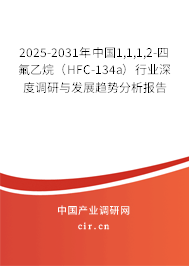 2025-2031年中国1,1,1,2-四氟乙烷（HFC-134a）行业深度调研与发展趋势分析报告

中国产业调研网

cir.cn